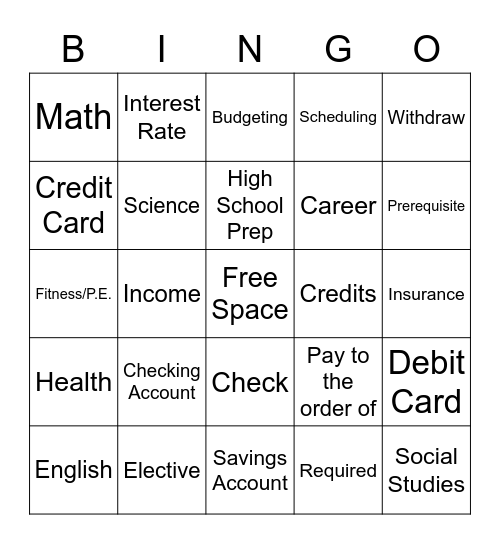 | B | I | N | G | O |
|---|---|---|---|---|
| Math | Interest Rate | Budgeting | Scheduling | Withdraw |
| Credit Card | Science | High School Prep | Career | Prerequisite |
| Fitness/P.E. | Income | Free Space | Credits | Insurance |
| Health | Checking Account | Check | Pay to the order of | Debit Card |
| English | Elective | Savings Account | Required | Social Studies |